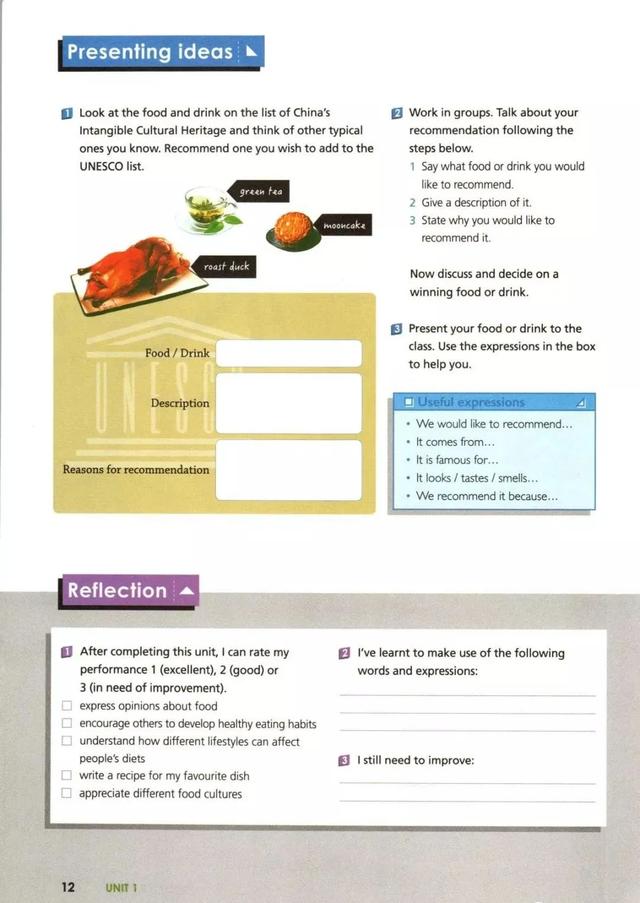 Presenting ideas

1 Look at the food and drink on the list of China's Intangible Cultural Heritage and think of other typical ones you know. Recommend one you wish to add to the UNESCO list.

green tea

mooncake

roast duck

UNESCO

Food / Drink

Description

Reasons for recommendation

2 Work in groups. Talk about your recommendation following the steps below.
1 Say what food or drink you would like to recommend.
2 Give a description of it.
3 State why you would like to recommend it.

Now discuss and decide on a winning food or drink.

3 Present your food or drink to the class. Use the expressions in the box to help you.

Useful expressions
• We would like to recommend...
• It comes from...
• It is famous for...
• It looks / tastes / smells...
• We recommend it because...

Reflection

1 After completing this unit, I can rate my performance 1 (excellent), 2 (good) or 3 (in need of improvement).
☐ express opinions about food
☐ encourage others to develop healthy eating habits
☐ understand how different lifestyles can affect people's diets
☐ write a recipe for my favourite dish
☐ appreciate different food cultures

2 I've learnt to make use of the following words and expressions:

3 I still need to improve:

12 UNIT 1